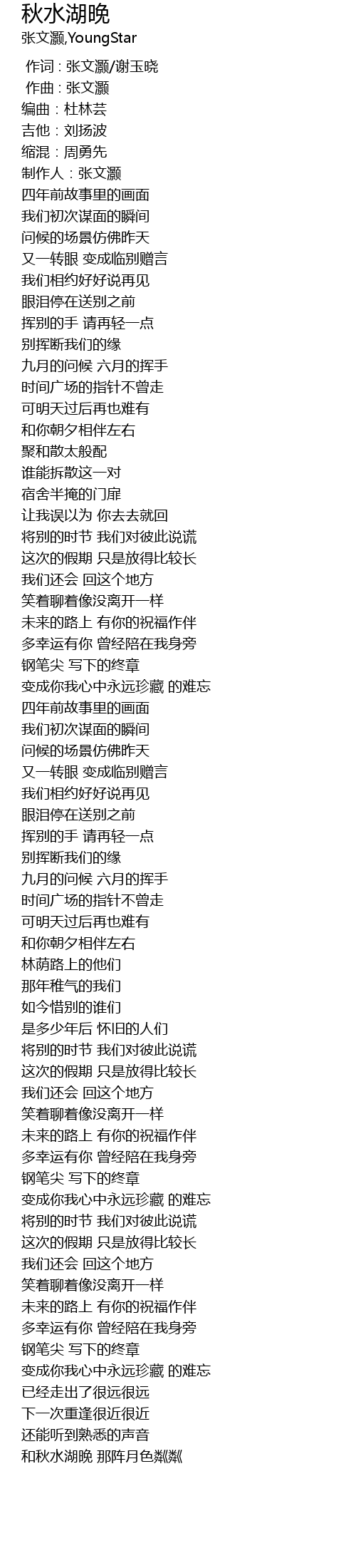 秋水湖晚
张文灏,YoungStar

作词 : 张文灏/谢玉晓
作曲 : 张文灏
编曲 : 杜林芸
吉他 : 刘扬波
缩混 : 周勇先
制作人 : 张文灏
四年前故事里的画面
我们初次谋面的瞬间
问候的场景仿佛昨天
又一转眼 变成临别赠言
我们相约好好说再见
眼泪停在送别之前
挥别的手 请再轻一点
别挥断我们的缘
九月的问候 六月的挥手
时间广场的指针不曾走
可明天过后再也难有
和你朝夕相伴左右
聚和散太般配
谁能拆散这一对
宿舍半掩的门扉
让我误以为 你去去就回
将别的时节 我们对彼此说谎
这次的假期 只是放得比较长
我们还会 回这个地方
笑着聊着像没离开一样
未来的路上 有你的祝福作伴
多幸运有你 曾经陪在我身旁
钢笔尖 写下的终章
变成你我心中永远珍藏 的难忘
四年前故事里的画面
我们初次谋面的瞬间
问候的场景仿佛昨天
又一转眼 变成临别赠言
我们相约好好说再见
眼泪停在送别之前
挥别的手 请再轻一点
别挥断我们的缘
九月的问候 六月的挥手
时间广场的指针不曾走
可明天过后再也难有
和你朝夕相伴左右
林荫路上的他们
那年稚气的我们
如今惜别的谁们
是多少年后 怀旧的人们
将别的时节 我们对彼此说谎
这次的假期 只是放得比较长
我们还会 回这个地方
笑着聊着像没离开一样
未来的路上 有你的祝福作伴
多幸运有你 曾经陪在我身旁
钢笔尖 写下的终章
变成你我心中永远珍藏 的难忘
将别的时节 我们对彼此说谎
这次的假期 只是放得比较长
我们还会 回这个地方
笑着聊着像没离开一样
未来的路上 有你的祝福作伴
多幸运有你 曾经陪在我身旁
钢笔尖 写下的终章
变成你我心中永远珍藏 的难忘
已经走出了很远很远
下一次重逢很近很近
还能听到熟悉的声音
和秋水湖晚 那阵月色粼粼